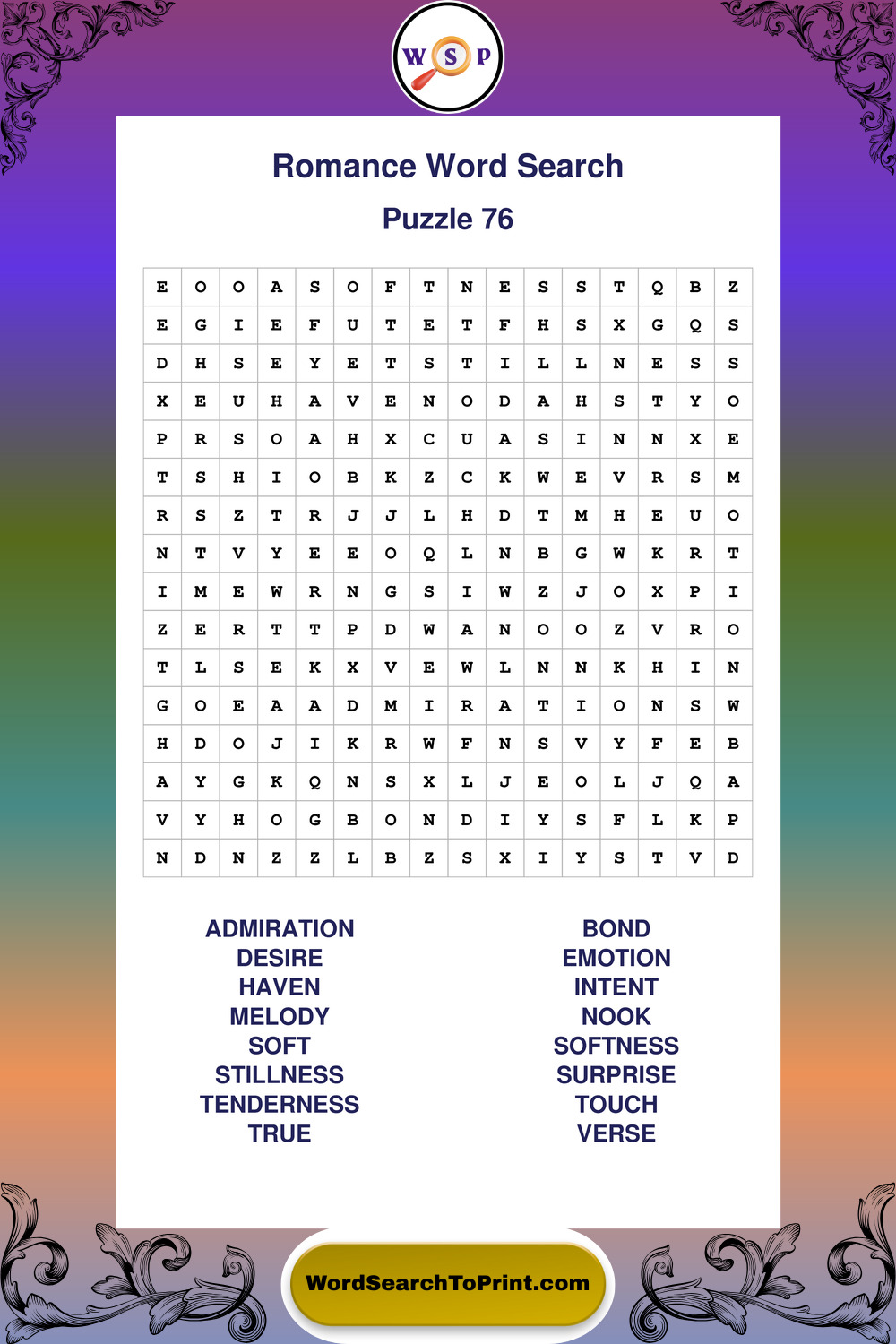 W S P

Romance Word Search

Puzzle 76

| E | O | O | A | S | O | F | T | N | E | S | S | T | Q | B | Z |
|---|---|---|---|---|---|---|---|---|---|---|---|---|---|---|---|
| E | G | I | E | F | U | T | E | T | F | H | S | X | G | Q | S |
| D | H | S | E | Y | E | T | S | T | I | L | L | N | E | S | S |
| X | E | U | H | A | V | E | N | O | D | A | H | S | T | Y | O |
| P | R | S | O | A | H | X | C | U | A | S | I | N | N | X | E |
| T | S | H | I | O | B | K | Z | C | K | W | E | V | R | S | M |
| R | S | Z | T | R | J | J | L | H | D | T | M | H | E | U | O |
| N | T | V | Y | E | E | O | Q | L | N | B | G | W | K | R | T |
| I | M | E | W | R | N | G | S | I | W | Z | J | O | X | P | I |
| Z | E | R | T | T | P | D | W | A | N | O | O | Z | V | R | O |
| T | L | S | E | K | X | V | E | W | L | N | N | K | H | I | N |
| G | O | E | A | A | D | M | I | R | A | T | I | O | N | S | W |
| H | D | O | J | I | K | R | W | F | N | S | V | Y | F | E | B |
| A | Y | G | K | Q | N | S | X | L | J | E | O | L | J | Q | A |
| V | Y | H | O | G | B | O | N | D | I | Y | S | F | L | K | P |
| N | D | N | Z | Z | L | B | Z | S | X | I | Y | S | T | V | D |

ADMIRATION
DESIRE
HAVEN
MELODY
SOFT
STILLNESS
TENDERNESS
TRUE

BOND
EMOTION
INTENT
NOOK
SOFTNESS
SURPRISE
TOUCH
VERSE

WordSearchToPrint.com